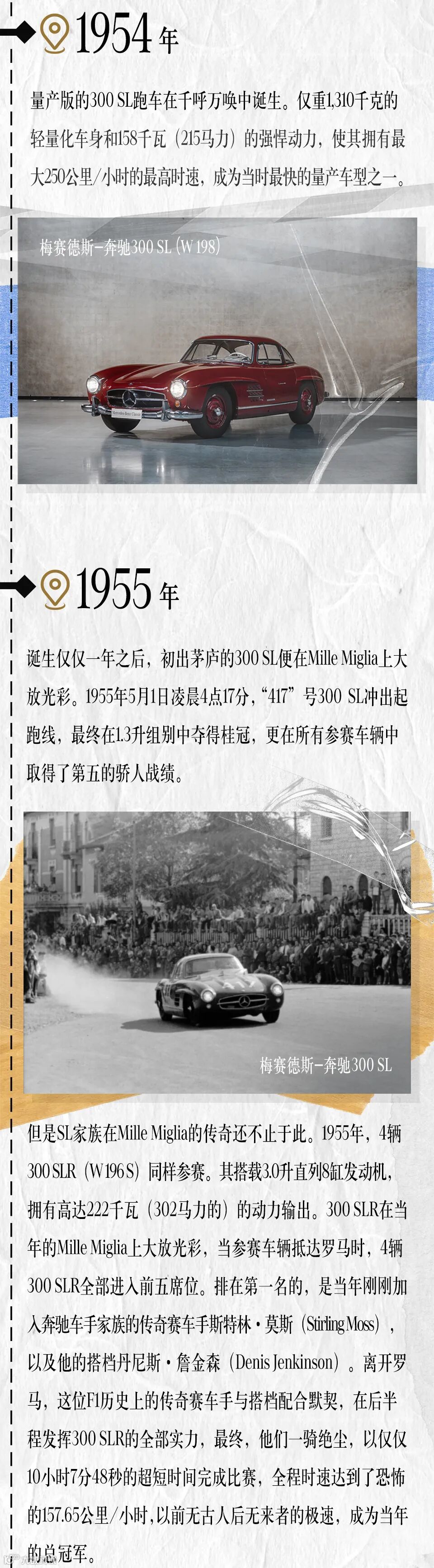 1954年

量产版的300 SL跑车在千呼万唤中诞生。仅重1,310千克的轻量化车身和158千瓦（215马力）的强悍动力，使其拥有最大250公里/小时的最高时速，成为当时最快的量产车型之一。

梅赛德斯-奔驰300 SL（W 198）

1955年

诞生仅仅一年之后，初出茅庐的300 SL便在Mille Miglia上大放光彩。1955年5月1日凌晨4点17分，“417”号300 SL冲出起跑线，最终在1.3升组别中夺得桂冠，更在所有参赛车辆中取得了第五的骄人战绩。

梅赛德斯-奔驰300 SL

但是SL家族在Mille Miglia的传奇还不止于此。1955年，4辆300 SLR（W 196 S）同样参赛。其搭载3.0升直列8缸发动机，拥有高达222千瓦（302马力的）的动力输出。300 SLR在当年的Mille Miglia上大放光彩，当参赛车辆抵达罗马时，4辆300 SLR全部进入前五席位。排在第一名的，是当年刚刚加入奔驰车手家族的传奇赛车手斯特林·莫斯（Stirling Moss），以及他的搭档丹尼斯·詹金森（Denis Jenkinson）。离开罗马，这位F1历史上的传奇赛车手与搭档配合默契，在后半程发挥300 SLR的全部实力，最终，他们一骑绝尘，以仅仅10小时7分48秒的超短时间完成比赛，全程时速达到了恐怖的157.65公里/小时，以前无古人后无来者的极速，成为当年的总冠军。